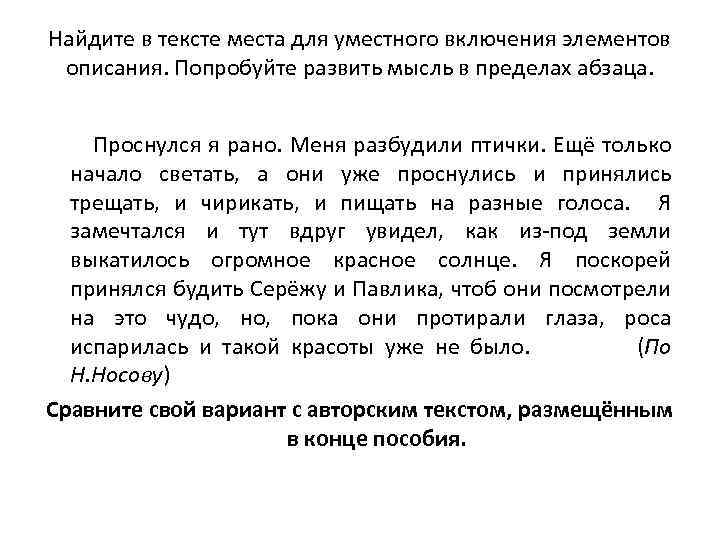 Найдите в тексте места для уместного включения элементов описания. Попробуйте развить мысль в пределах абзаца.

Проснулся я рано. Меня разбудили птички. Ещё только начало светать, а они уже проснулись и принялись трещать, и чирикать, и пищать на разные голоса. Я замечтался и тут вдруг увидел, как из-под земли выкатилось огромное красное солнце. Я поскорей принялся будить Серёжу и Павлика, чтоб они посмотрели на это чудо, но, пока они протирали глаза, роса испарилась и такой красоты уже не было. (По Н.Носову)

Сравните свой вариант с авторским текстом, размещённым в конце пособия.